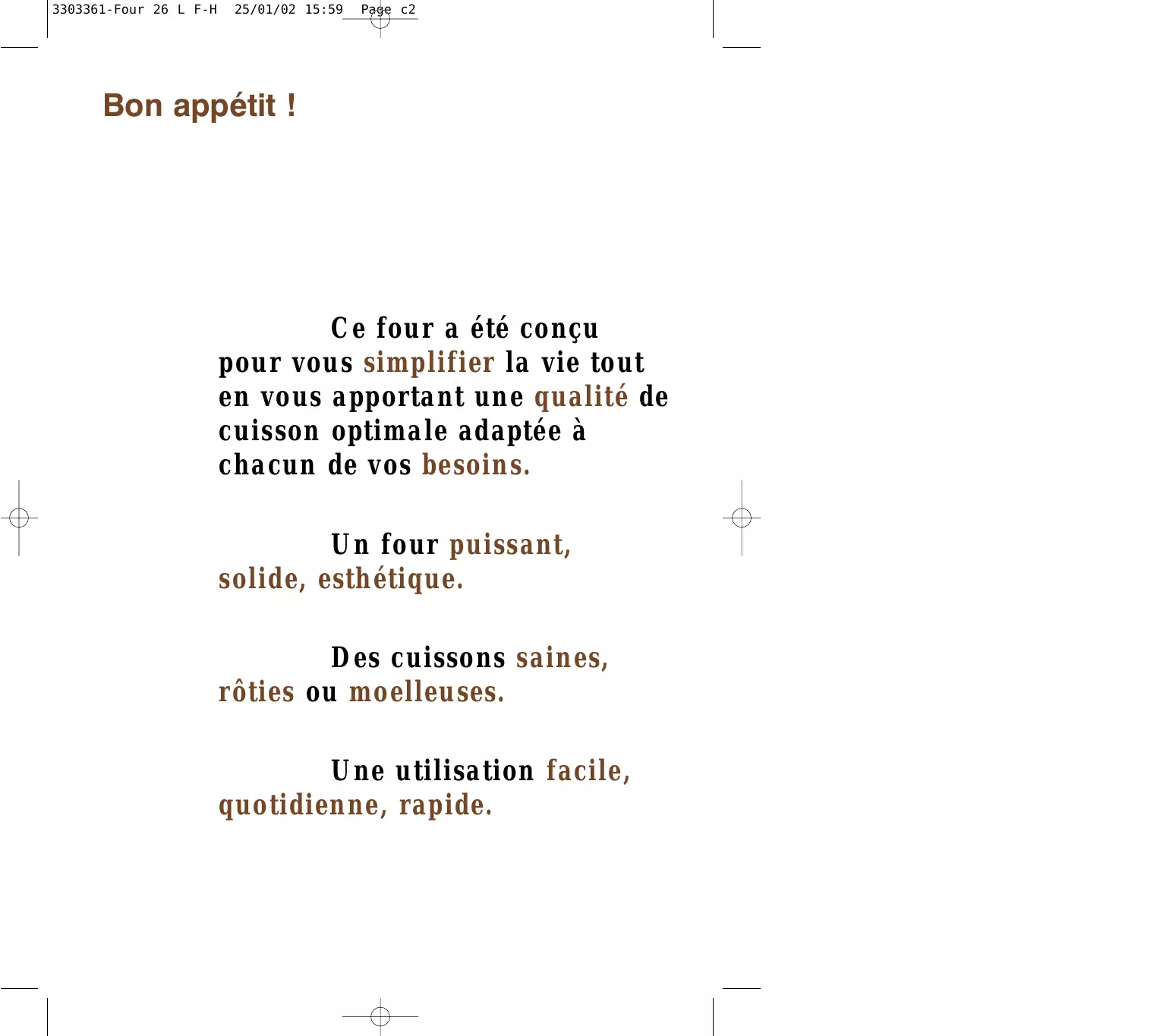 3303361-Four 26 L F-H 25/01/02 15:59 Page c2

Bon appétit !

Ce four a été conçu pour vous simplifier la vie tout en vous apportant une qualité de cuisson optimale adaptée à chacun de vos besoins.

Un four puissant, solide, esthétique.

Des cuissons saines, rôties ou moelleuses.

Une utilisation facile, quotidienne, rapide.